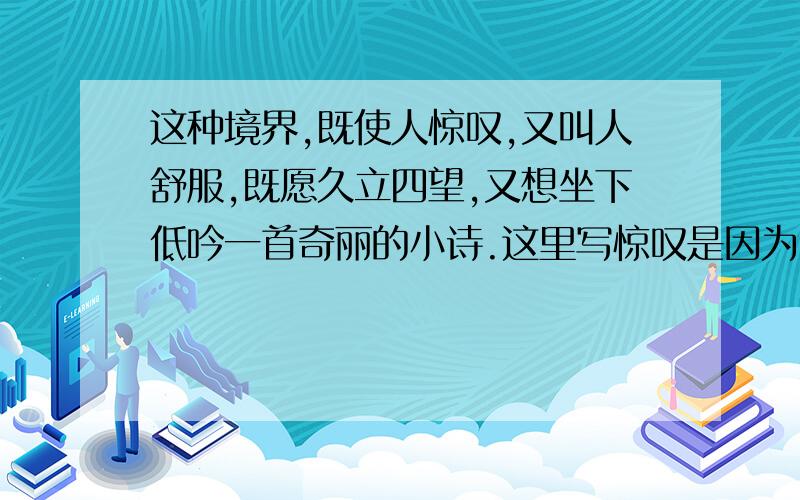 这种境界,既使人惊叹,又叫人舒服,既愿久立四望,又想坐下低吟一首奇丽的小诗.这里写惊叹是因为

E-LEARNING